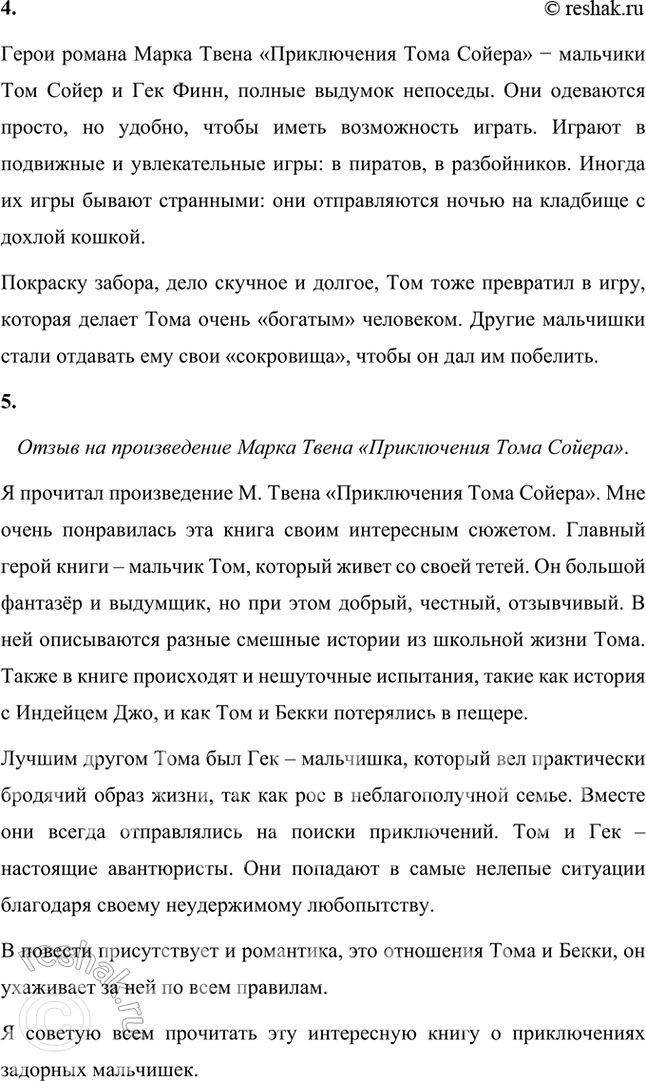 4. © reshak.ru

Герои романа Марка Твена «Приключения Тома Сойера» − мальчики Том Сойер и Гек Финн, полные выдумок непоседы. Они одеваются просто, но удобно, чтобы иметь возможность играть. Играют в подвижные и увлекательные игры: в пиратов, в разбойников. Иногда их игры бывают странными: они отправляются ночью на кладбище с дохлой кошкой.

Покраску забора, дело скучное и долгое, Том тоже превратил в игру, которая делает Тома очень «богатым» человеком. Другие мальчишки стали отдавать ему свои «сокровища», чтобы он дал им побелить.

5.

Отзыв на произведение Марка Твена «Приключения Тома Сойера».

Я прочитал произведение М. Твена «Приключения Тома Сойера». Мне очень понравилась эта книга своим интересным сюжетом. Главный герой книги – мальчик Том, который живет со своей тетей. Он большой фантазёр и выдумщик, но при этом добрый, честный, отзывчивый. В ней описываются разные смешные истории из школьной жизни Тома. Также в книге происходят и нешуточные испытания, такие как история с Индейцем Джо, и как Том и Бекки потерялись в пещере.

Лучшим другом Тома был Гек – мальчишка, который вел практически бродячий образ жизни, так как рос в неблагополучной семье. Вместе они всегда отправлялись на поиски приключений. Том и Гек – настоящие авантюристы. Они попадают в самые нелепые ситуации благодаря своему неудержимому любопытству.

В повести присутствует и романтика, это отношения Тома и Бекки, он ухаживает за ней по всем правилам.

Я советую всем прочитать эту интересную книгу о приключениях задорных мальчишек.

reshak.ru